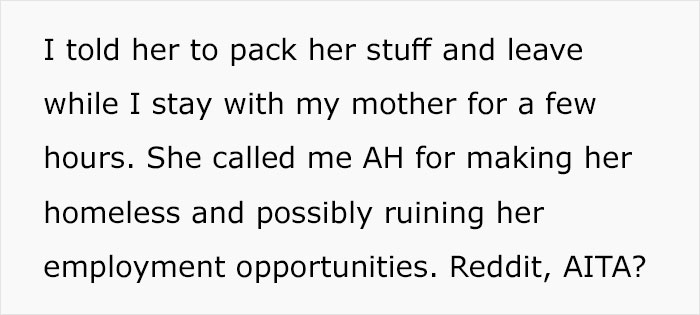 I told her to pack her stuff and leave while I stay with my mother for a few hours. She called me AH for making her homeless and possibly ruining her employment opportunities. Reddit, AITA?